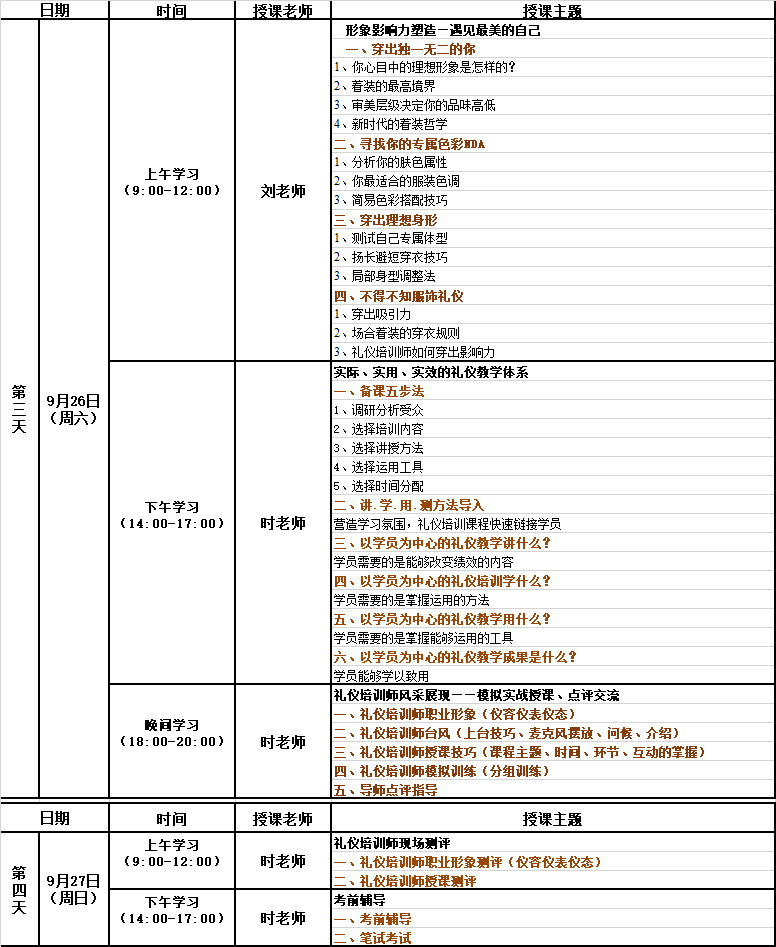 | 日期 | | 时间 | 授课老师 | 授课主题 |
|---|---|---|---|---|
| 第三天 | 9月26日（周六） | 上午学习（9:00-12:00） | 刘老师 | 形象影响力塑造－遇见最美的自己<br>一、穿出独一无二的你<br>1、你心目中的理想形象是怎样的？<br>2、着装的最高境界<br>3、审美层级决定你的品味高低<br>4、新时代的着装哲学<br>二、寻找你的专属色彩DNA<br>1、分析你的肤色属性<br>2、你最适合的服装色调<br>3、简易色彩搭配技巧<br>三、穿出理想身形<br>1、测试自己专属体型<br>2、扬长避短穿衣技巧<br>3、局部身型调整法<br>四、不得不知服饰礼仪<br>1、穿出吸引力<br>2、场合着装的穿衣规则<br>3、礼仪培训师如何穿出影响力 |
| | | 下午学习（14:00-17:00） | 时老师 | 实际、实用、实效的礼仪教学体系<br>一、备课五步法<br>1、调研分析受众<br>2、选择培训内容<br>3、选择讲授方法<br>4、选择运用工具<br>5、选择时间分配<br>二、讲.学.用.测方法导入<br>营造学习氛围，礼仪培训课程快速链接学员<br>三、以学员为中心的礼仪教学讲什么？<br>学员需要的是能够改变绩效的内容<br>四、以学员为中心的礼仪培训学什么？<br>学员需要的是掌握运用的方法<br>五、以学员为中心的礼仪教学用什么？<br>学员需要的是掌握能够运用的工具<br>六、以学员为中心的礼仪教学成果是什么？<br>学员能够学以致用 |
| | | 晚间学习（18:00-20:00） | 时老师 | 礼仪培训师风采展现－－模拟实战授课、点评交流<br>一、礼仪培训师职业形象（仪容仪表仪态）<br>二、礼仪培训师台风（上台技巧、麦克风摆放、问候、介绍）<br>三、礼仪培训师授课技巧（课程主题、时间、环节、互动的掌握）<br>四、礼仪培训师模拟训练（分组训练）<br>五、导师点评指导 |

| 日期 | | 时间 | 授课老师 | 授课主题 |
|---|---|---|---|---|
| 第四天 | 9月27日（周日） | 上午学习（9:00-12:00） | 时老师 | 礼仪培训师现场测评<br>一、礼仪培训师职业形象测评（仪容仪表仪态）<br>二、礼仪培训师授课测评 |
| | | 下午学习（14:00-17:00） | 时老师 | 考前辅导<br>一、考前辅导<br>二、笔试考试 |